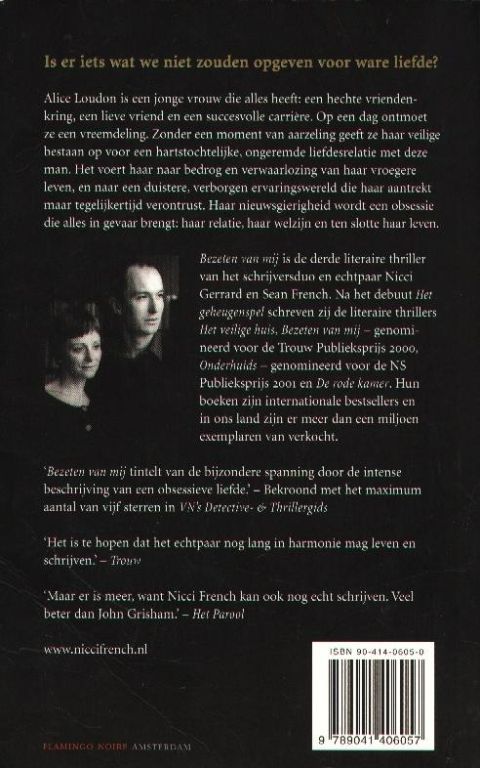 Is er iets wat we niet zouden opgeven voor ware liefde?

Alice Loudon is een jonge vrouw die alles heeft: een hechte vriendenkring, een lieve vriend en een succesvolle carrière. Op een dag ontmoet ze een vreemdeling. Zonder een moment van aarzeling geeft ze haar veilige bestaan op voor een hartstochtelijke, ongeremde liefdesrelatie met deze man. Het voert haar naar bedrog en verwaarlozing van haar vroegere leven, en naar een duistere, verborgen ervaringswereld die haar aantrekt maar tegelijkertijd verontrust. Haar nieuwsgierigheid wordt een obsessie die alles in gevaar brengt: haar relatie, haar welzijn en ten slotte haar leven.

Bezeten van mij is de derde literaire thriller van het schrijversduo en echtpaar Nicci Gerrard en Sean French. Na het debuut Het geheugenspel schreven zij de literaire thrillers Het veilige huis, Bezeten van mij – genomineerd voor de Trouw Publieksprijs 2000, Onderhuids – genomineerd voor de NS Publieksprijs 2001 en De rode kamer. Hun boeken zijn internationale bestsellers en in ons land zijn er meer dan een miljoen exemplaren van verkocht.

'Bezeten van mij tintelt van de bijzondere spanning door de intense beschrijving van een obsessieve liefde.' – Bekroond met het maximum aantal van vijf sterren in VN's Detective- & Thrillergids

'Het is te hopen dat het echtpaar nog lang in harmonie mag leven en schrijven.' – Trouw

'Maar er is meer, want Nicci French kan ook nog echt schrijven. Veel beter dan John Grisham.' – Het Parool

www.niccifrench.nl

ISBN 90-414-0605-0

9 789041 406057

FLAMINGO NOIRE AMSTERDAM